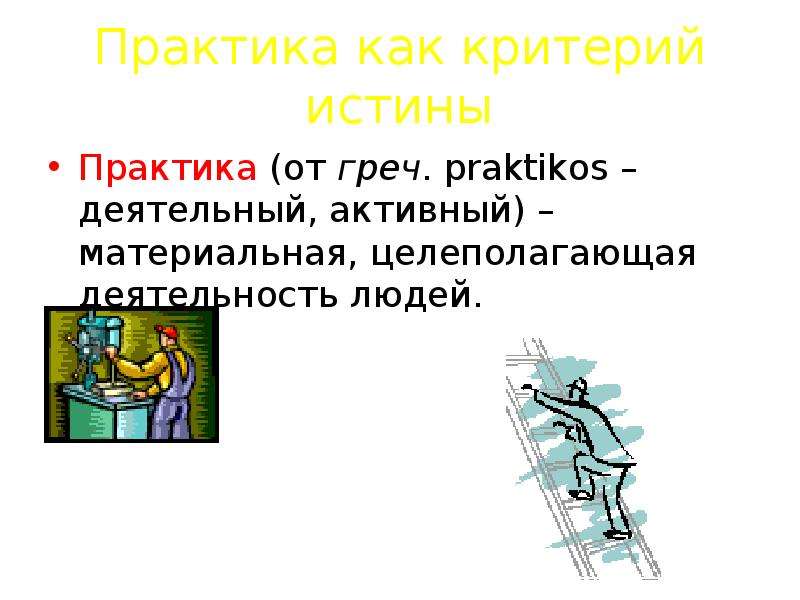 Практика как критерий истины

• Практика (от греч. praktikos – деятельный, активный) – материальная, целеполагающая деятельность людей.